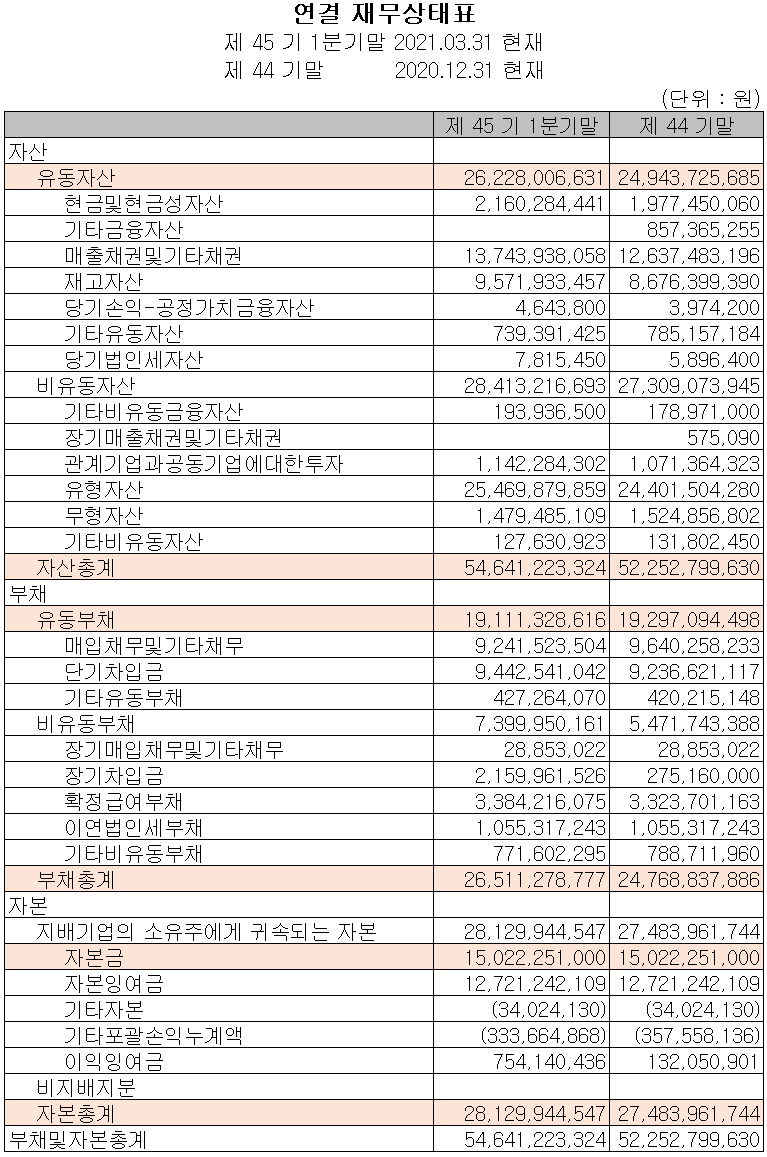 연결 재무상태표
제 45 기 1분기말 2021.03.31 현재
제 44 기말 2020.12.31 현재

(단위 : 원)

| | 제 45 기 1분기말 | 제 44 기말 |
|---|---|---|
| 자산 | | |
| 유동자산 | 26,228,006,631 | 24,943,725,685 |
| 현금및현금성자산 | 2,160,284,441 | 1,977,450,060 |
| 기타금융자산 | | 857,365,255 |
| 매출채권및기타채권 | 13,743,938,058 | 12,637,483,196 |
| 재고자산 | 9,571,933,457 | 8,676,399,390 |
| 당기손익-공정가치금융자산 | 4,643,800 | 3,974,200 |
| 기타유동자산 | 739,391,425 | 785,157,184 |
| 당기법인세자산 | 7,815,450 | 5,896,400 |
| 비유동자산 | 28,413,216,693 | 27,309,073,945 |
| 기타비유동금융자산 | 193,936,500 | 178,971,000 |
| 장기매출채권및기타채권 | | 575,090 |
| 관계기업과공동기업에대한투자 | 1,142,284,302 | 1,071,364,323 |
| 유형자산 | 25,469,879,859 | 24,401,504,280 |
| 무형자산 | 1,479,485,109 | 1,524,856,802 |
| 기타비유동자산 | 127,630,923 | 131,802,450 |
| 자산총계 | 54,641,223,324 | 52,252,799,630 |
| 부채 | | |
| 유동부채 | 19,111,328,616 | 19,297,094,498 |
| 매입채무및기타채무 | 9,241,523,504 | 9,640,258,233 |
| 단기차입금 | 9,442,541,042 | 9,236,621,117 |
| 기타유동부채 | 427,264,070 | 420,215,148 |
| 비유동부채 | 7,399,950,161 | 5,471,743,388 |
| 장기매입채무및기타채무 | 28,853,022 | 28,853,022 |
| 장기차입금 | 2,159,961,526 | 275,160,000 |
| 확정급여부채 | 3,384,216,075 | 3,323,701,163 |
| 이연법인세부채 | 1,055,317,243 | 1,055,317,243 |
| 기타비유동부채 | 771,602,295 | 788,711,960 |
| 부채총계 | 26,511,278,777 | 24,768,837,886 |
| 자본 | | |
| 지배기업의 소유주에게 귀속되는 자본 | 28,129,944,547 | 27,483,961,744 |
| 자본금 | 15,022,251,000 | 15,022,251,000 |
| 자본잉여금 | 12,721,242,109 | 12,721,242,109 |
| 기타자본 | (34,024,130) | (34,024,130) |
| 기타포괄손익누계액 | (333,664,868) | (357,558,136) |
| 이익잉여금 | 754,140,436 | 132,050,901 |
| 비지배지분 | | |
| 자본총계 | 28,129,944,547 | 27,483,961,744 |
| 부채및자본총계 | 54,641,223,324 | 52,252,799,630 |